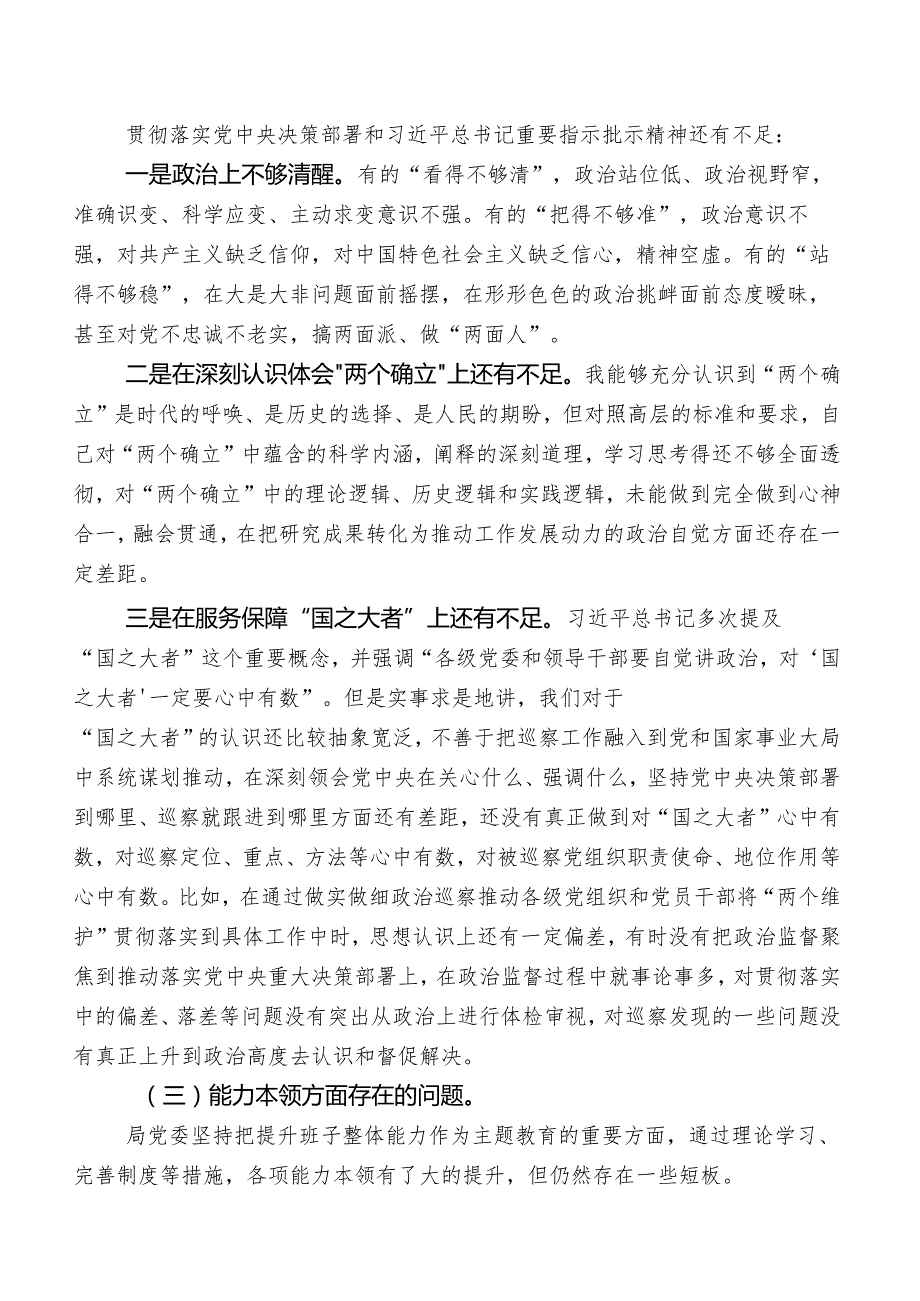 贯彻落实党中央决策部署和习近平总书记重要指示批示精神还有不足：

一是政治上不够清醒。有的“看得不够清”，政治站位低、政治视野窄，准确识变、科学应变、主动求变意识不强。有的“把得不够准”，政治意识不强，对共产主义缺乏信仰，对中国特色社会主义缺乏信心，精神空虚。有的“站得不够稳”，在大是大非问题面前摇摆，在形形色色的政治挑衅面前态度暧昧，甚至对党不忠诚不老实，搞两面派、做“两面人”。

二是在深刻认识体会"两个确立"上还有不足。我能够充分认识到“两个确立”是时代的呼唤、是历史的选择、是人民的期盼，但对照高层的标准和要求，自己对“两个确立”中蕴含的科学内涵，阐释的深刻道理，学习思考得还不够全面透彻，对“两个确立”中的理论逻辑、历史逻辑和实践逻辑，未能做到完全做到心神合一，融会贯通，在把研究成果转化为推动工作发展动力的政治自觉方面还存在一定差距。

三是在服务保障“国之大者”上还有不足。习近平总书记多次提及“国之大者”这个重要概念，并强调“各级党委和领导干部要自觉讲政治，对‘国之大者'一定要心中有数”。但是实事求是地讲，我们对于“国之大者”的认识还比较抽象宽泛，不善于把巡察工作融入到党和国家事业大局中系统谋划推动，在深刻领会党中央在关心什么、强调什么，坚持党中央决策部署到哪里、巡察就跟进到哪里方面还有差距，还没有真正做到对“国之大者”心中有数，对巡察定位、重点、方法等心中有数，对被巡察党组织职责使命、地位作用等心中有数。比如，在通过做实做细政治巡察推动各级党组织和党员干部将“两个维护”贯彻落实到具体工作中时，思想认识上还有一定偏差，有时没有把政治监督聚焦到推动落实党中央重大决策部署上，在政治监督过程中就事论事多，对贯彻落实中的偏差、落差等问题没有突出从政治上进行体检审视，对巡察发现的一些问题没有真正上升到政治高度去认识和督促解决。

（三）能力本领方面存在的问题。

局党委坚持把提升班子整体能力作为主题教育的重要方面，通过理论学习、完善制度等措施，各项能力本领有了大的提升，但仍然存在一些短板。